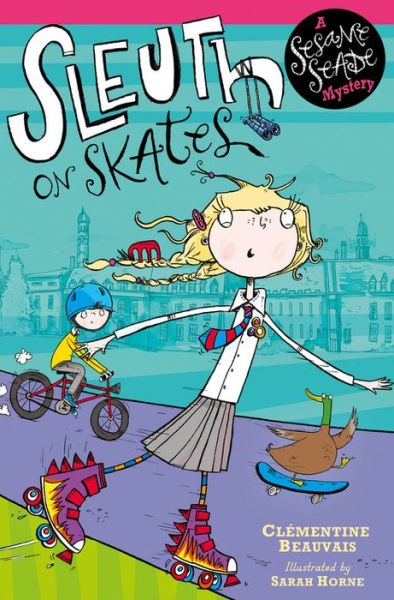 SLEUTH ON SKATES

A SESAME SEADE Mystery

CLÉMENTINE BEAUVAIS

Illustrated by SARAH HORNE